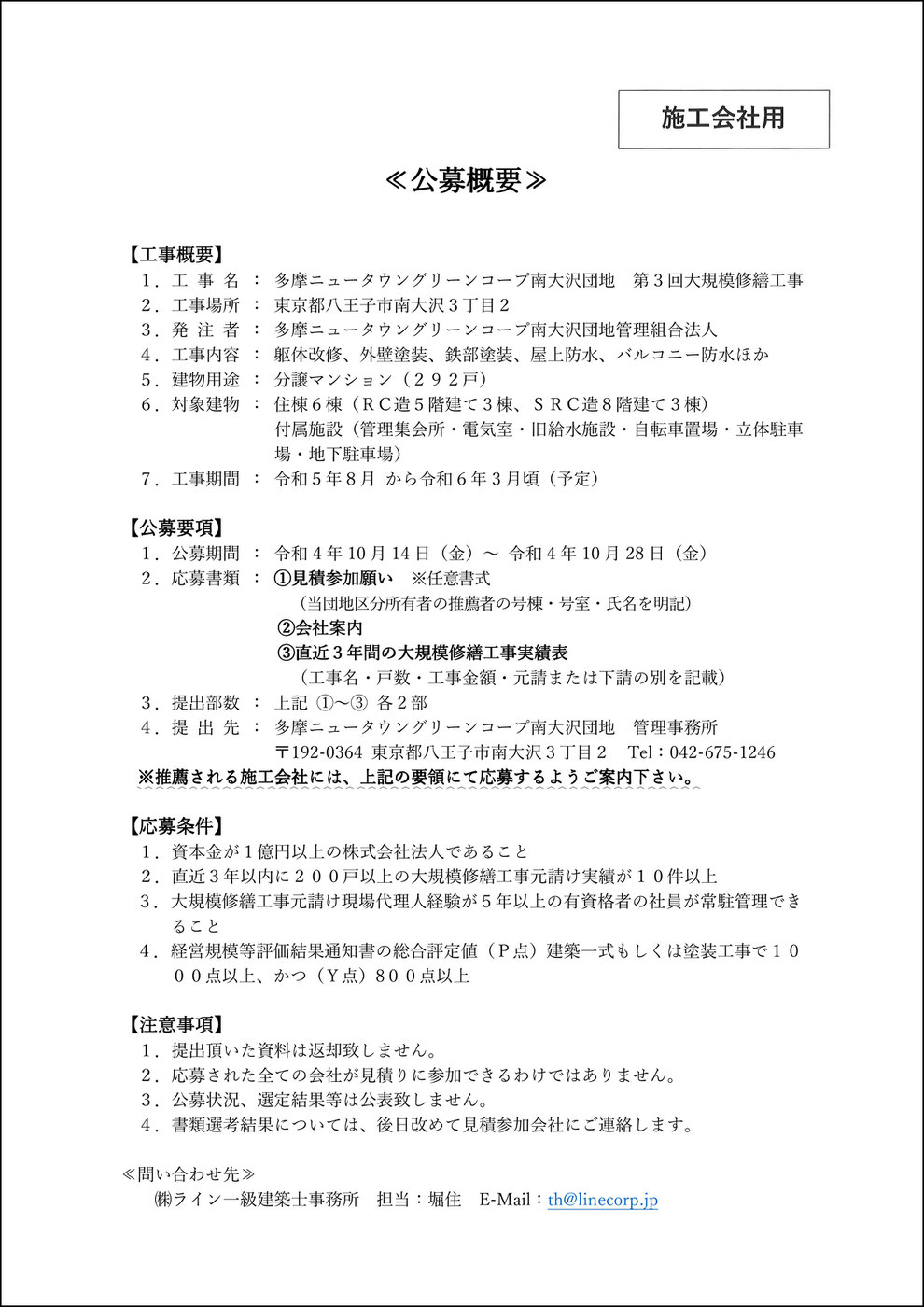 施工会社用

≪公募概要≫

【工事概要】
1．工 事 名 ： 多摩ニュータウングリーンコープ南大沢団地　第３回大規模修繕工事
2．工事場所 ： 東京都八王子市南大沢３丁目２
3．発 注 者 ： 多摩ニュータウングリーンコープ南大沢団地管理組合法人
4．工事内容 ： 躯体改修、外壁塗装、鉄部塗装、屋上防水、バルコニー防水ほか
5．建物用途 ： 分譲マンション（２９２戸）
6．対象建物 ： 住棟６棟（ＲＣ造５階建て３棟、ＳＲＣ造８階建て３棟）
付属施設（管理集会所・電気室・旧給水施設・自転車置場・立体駐車場・地下駐車場）
7．工事期間 ： 令和５年８月 から令和６年３月頃（予定）

【公募要項】
1．公募期間 ： 令和４年10月14日（金）～ 令和４年10月28日（金）
2．応募書類 ： ①見積参加願い　※任意書式
（当団地区分所有者の推薦者の号棟・号室・氏名を明記）
②会社案内
③直近３年間の大規模修繕工事実績表
（工事名・戸数・工事金額・元請または下請の別を記載）
3．提出部数 ： 上記 ①～③ 各２部
4．提 出 先 ： 多摩ニュータウングリーンコープ南大沢団地　管理事務所
〒192-0364 東京都八王子市南大沢３丁目２　Tel：042-675-1246
※推薦される施工会社には、上記の要領にて応募するようご案内下さい。

【応募条件】
1．資本金が１億円以上の株式会社法人であること
2．直近３年以内に２００戸以上の大規模修繕工事元請け実績が１０件以上
3．大規模修繕工事元請け現場代理人経験が５年以上の有資格者の社員が常駐管理できること
4．経営規模等評価結果通知書の総合評定値（Ｐ点）建築一式もしくは塗装工事で１０００点以上、かつ（Ｙ点）８００点以上

【注意事項】
1．提出頂いた資料は返却致しません。
2．応募された全ての会社が見積りに参加できるわけではありません。
3．公募状況、選定結果等は公表致しません。
4．書類選考結果については、後日改めて見積参加会社にご連絡します。

≪問い合わせ先≫
㈱ライン一級建築士事務所　担当：堀住　E-Mail：th@linecorp.jp